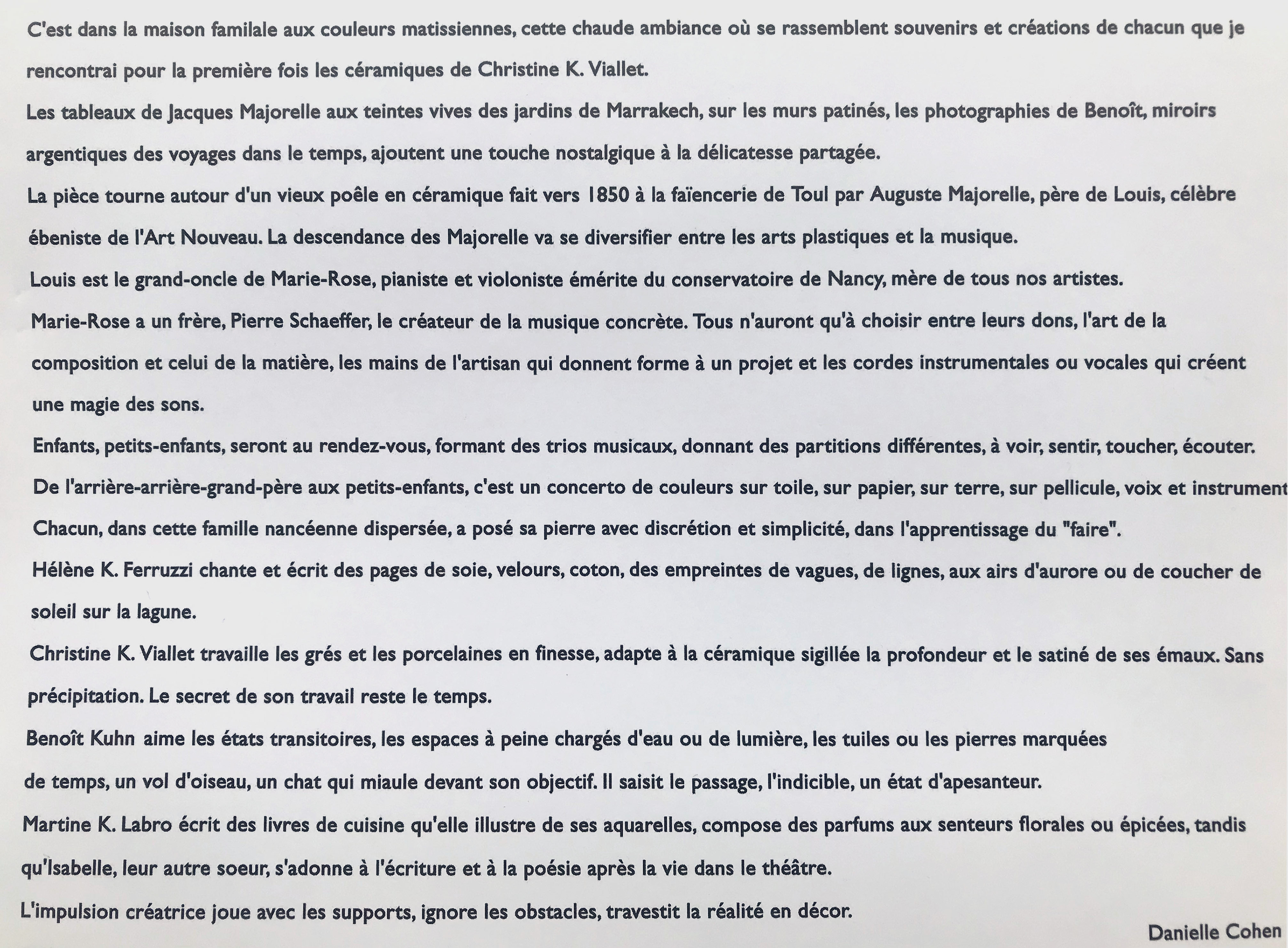 C'est dans la maison familale aux couleurs matissiennes, cette chaude ambiance où se rassemblent souvenirs et créations de chacun que je rencontrai pour la première fois les céramiques de Christine K. Viallet.

Les tableaux de Jacques Majorelle aux teintes vives des jardins de Marrakech, sur les murs patinés, les photographies de Benoît, miroirs argentiques des voyages dans le temps, ajoutent une touche nostalgique à la délicatesse partagée.

La pièce tourne autour d'un vieux poêle en céramique fait vers 1850 à la faïencerie de Toul par Auguste Majorelle, père de Louis, célèbre ébeniste de l'Art Nouveau. La descendance des Majorelle va se diversifier entre les arts plastiques et la musique.

Louis est le grand-oncle de Marie-Rose, pianiste et violoniste émérite du conservatoire de Nancy, mère de tous nos artistes.

Marie-Rose a un frère, Pierre Schaeffer, le créateur de la musique concrète. Tous n'auront qu'à choisir entre leurs dons, l'art de la composition et celui de la matière, les mains de l'artisan qui donnent forme à un projet et les cordes instrumentales ou vocales qui créent une magie des sons.

Enfants, petits-enfants, seront au rendez-vous, formant des trios musicaux, donnant des partitions différentes, à voir, sentir, toucher, écouter.

De l'arrière-arrière-grand-père aux petits-enfants, c'est un concerto de couleurs sur toile, sur papier, sur terre, sur pellicule, voix et instrument

Chacun, dans cette famille nancéenne dispersée, a posé sa pierre avec discrétion et simplicité, dans l'apprentissage du "faire".

Hélène K. Ferruzzi chante et écrit des pages de soie, velours, coton, des empreintes de vagues, de lignes, aux airs d'aurore ou de coucher de soleil sur la lagune.

Christine K. Viallet travaille les grés et les porcelaines en finesse, adapte à la céramique sigillée la profondeur et le satiné de ses émaux. Sans précipitation. Le secret de son travail reste le temps.

Benoît Kuhn aime les états transitoires, les espaces à peine chargés d'eau ou de lumière, les tuiles ou les pierres marquées de temps, un vol d'oiseau, un chat qui miaule devant son objectif. Il saisit le passage, l'indicible, un état d'apesanteur.

Martine K. Labro écrit des livres de cuisine qu'elle illustre de ses aquarelles, compose des parfums aux senteurs florales ou épicées, tandis qu'Isabelle, leur autre soeur, s'adonne à l'écriture et à la poésie après la vie dans le théâtre.

L'impulsion créatrice joue avec les supports, ignore les obstacles, travestit la réalité en décor.

Danielle Cohen